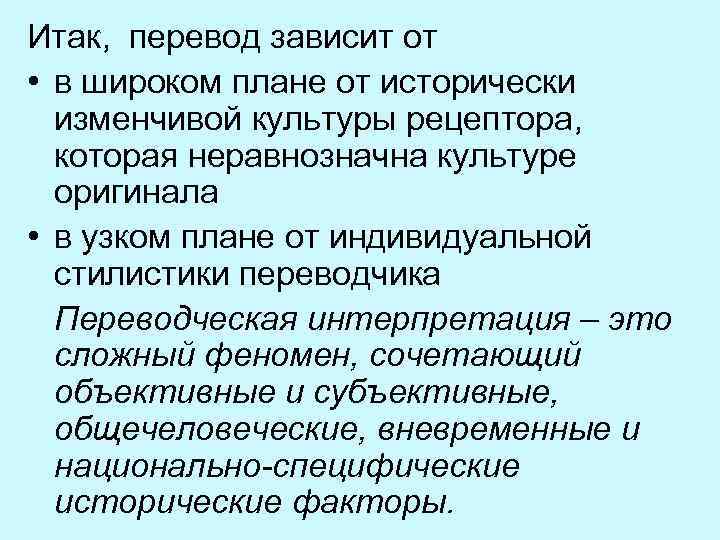 Итак, перевод зависит от

• в широком плане от исторически изменчивой культуры рецептора, которая неравнозначна культуре оригинала

• в узком плане от индивидуальной стилистики переводчика

Переводческая интерпретация – это сложный феномен, сочетающий объективные и субъективные, общечеловеческие, вневременные и национально-специфические исторические факторы.